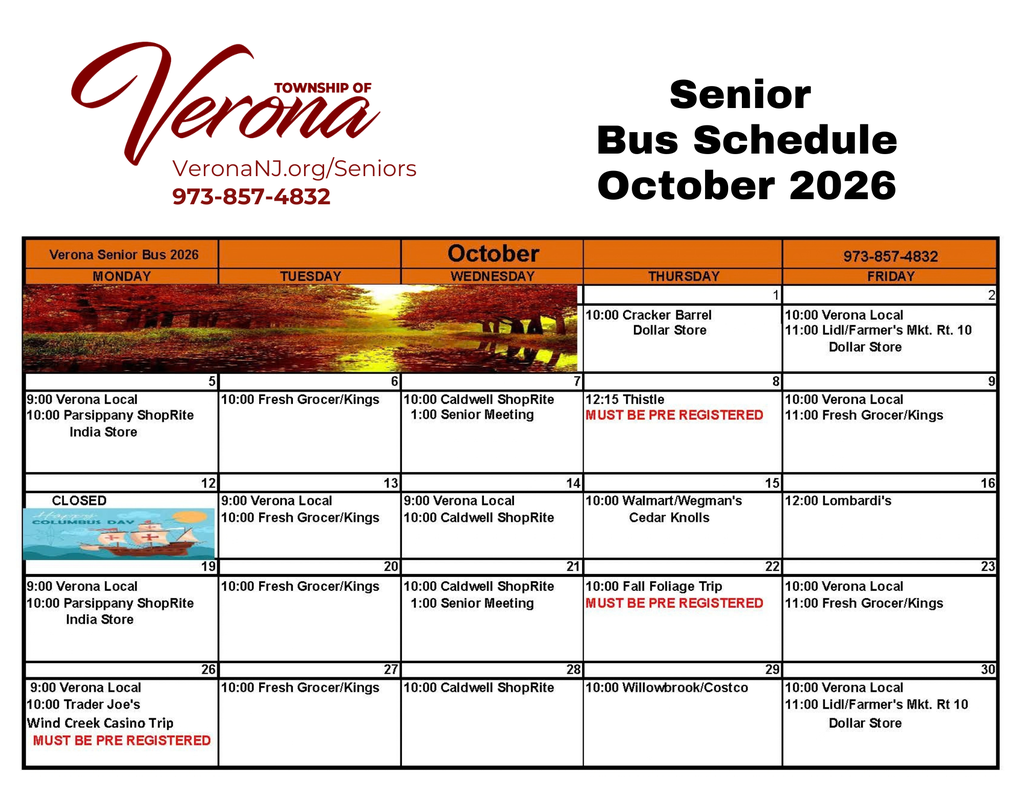 TOWNSHIP OF
Verona
VeronaNJ.org/Seniors
973-857-4832

Senior
Bus Schedule
October 2026

| Verona Senior Bus 2026 | | October | | 973-857-4832 |
|---|---|---|---|---|
| MONDAY | TUESDAY | WEDNESDAY | THURSDAY | FRIDAY |
| | | | 1 | 2 |
| | | | 10:00 Cracker Barrel Dollar Store | 10:00 Verona Local 11:00 Lidl/Farmer's Mkt. Rt. 10 Dollar Store |
| 5 | 6 | 7 | 8 | 9 |
| 9:00 Verona Local 10:00 Parsippany ShopRite India Store | 10:00 Fresh Grocer/Kings | 10:00 Caldwell ShopRite 1:00 Senior Meeting | 12:15 Thistle MUST BE PRE REGISTERED | 10:00 Verona Local 11:00 Fresh Grocer/Kings |
| 12 | 13 | 14 | 15 | 16 |
| CLOSED Happy COLUMBUS DAY | 9:00 Verona Local 10:00 Fresh Grocer/Kings | 9:00 Verona Local 10:00 Caldwell ShopRite | 10:00 Walmart/Wegman's Cedar Knolls | 12:00 Lombardi's |
| 19 | 20 | 21 | 22 | 23 |
| 9:00 Verona Local 10:00 Parsippany ShopRite India Store | 10:00 Fresh Grocer/Kings | 10:00 Caldwell ShopRite 1:00 Senior Meeting | 10:00 Fall Foliage Trip MUST BE PRE REGISTERED | 10:00 Verona Local 11:00 Fresh Grocer/Kings |
| 26 | 27 | 28 | 29 | 30 |
| 9:00 Verona Local 10:00 Trader Joe's Wind Creek Casino Trip MUST BE PRE REGISTERED | 10:00 Fresh Grocer/Kings | 10:00 Caldwell ShopRite | 10:00 Willowbrook/Costco | 10:00 Verona Local 11:00 Lidl/Farmer's Mkt. Rt 10 Dollar Store |